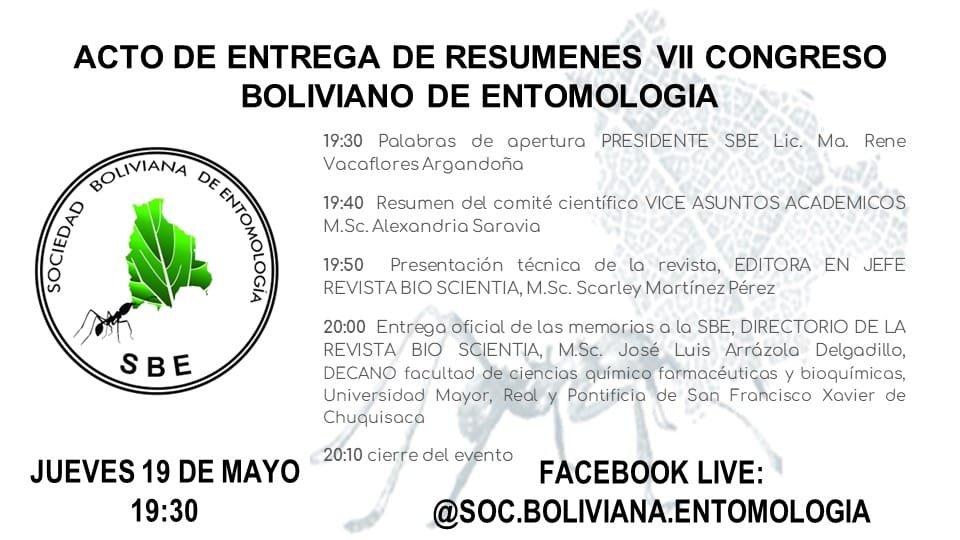 ACTO DE ENTREGA DE RESUMENES VII CONGRESO BOLIVIANO DE ENTOMOLOGIA

SOCIEDAD BOLIVIANA DE ENTOMOLOGÍA
SBE

19:30 Palabras de apertura PRESIDENTE SBE Lic. Ma. Rene Vacaflores Argandoña

19:40 Resumen del comité científico VICE ASUNTOS ACADEMICOS M.Sc. Alexandria Saravia

19:50 Presentación técnica de la revista, EDITORA EN JEFE REVISTA BIO SCIENTIA, M.Sc. Scarley Martínez Pérez

20:00 Entrega oficial de las memorias a la SBE, DIRECTORIO DE LA REVISTA BIO SCIENTIA, M.Sc. José Luis Arrázola Delgadillo, DECANO facultad de ciencias químico farmacéuticas y bioquímicas, Universidad Mayor, Real y Pontificia de San Francisco Xavier de Chuquisaca

20:10 cierre del evento

JUEVES 19 DE MAYO
19:30

FACEBOOK LIVE:
@SOC.BOLIVIANA.ENTOMOLOGIA